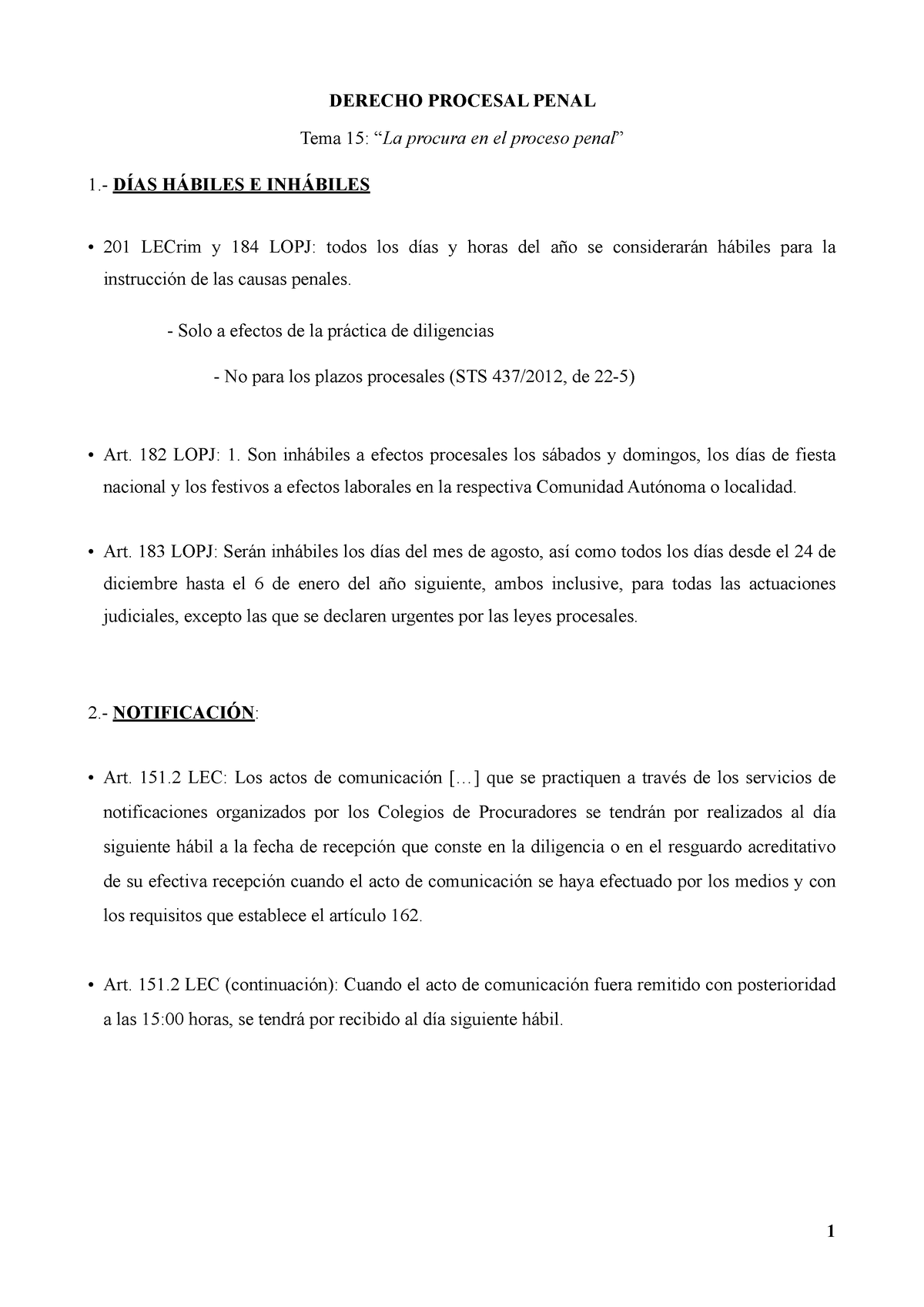 DERECHO PROCESAL PENAL

Tema 15: “La procura en el proceso penal”

1.- DÍAS HÁBILES E INHÁBILES

• 201 LECrim y 184 LOPJ: todos los días y horas del año se considerarán hábiles para la instrucción de las causas penales.

- Solo a efectos de la práctica de diligencias

- No para los plazos procesales (STS 437/2012, de 22-5)

• Art. 182 LOPJ: 1. Son inhábiles a efectos procesales los sábados y domingos, los días de fiesta nacional y los festivos a efectos laborales en la respectiva Comunidad Autónoma o localidad.

• Art. 183 LOPJ: Serán inhábiles los días del mes de agosto, así como todos los días desde el 24 de diciembre hasta el 6 de enero del año siguiente, ambos inclusive, para todas las actuaciones judiciales, excepto las que se declaren urgentes por las leyes procesales.

2.- NOTIFICACIÓN:

• Art. 151.2 LEC: Los actos de comunicación […] que se practiquen a través de los servicios de notificaciones organizados por los Colegios de Procuradores se tendrán por realizados al día siguiente hábil a la fecha de recepción que conste en la diligencia o en el resguardo acreditativo de su efectiva recepción cuando el acto de comunicación se haya efectuado por los medios y con los requisitos que establece el artículo 162.

• Art. 151.2 LEC (continuación): Cuando el acto de comunicación fuera remitido con posterioridad a las 15:00 horas, se tendrá por recibido al día siguiente hábil.

1